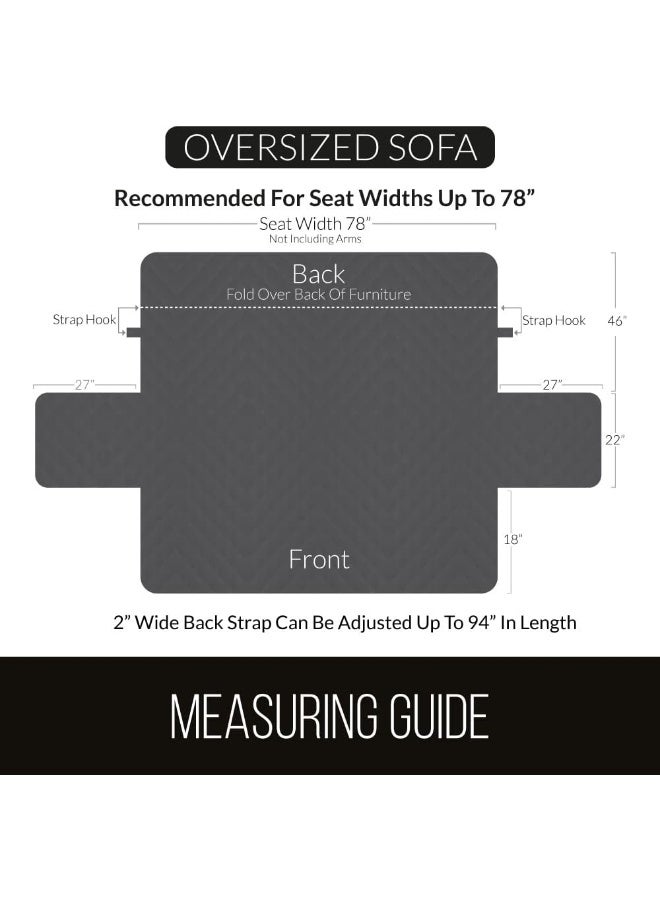 OVERSIZED SOFA

Recommended For Seat Widths Up To 78”

Seat Width 78”
Not Including Arms

Back
Fold Over Back Of Furniture

Strap Hook

Strap Hook

46”

27”

27”

22”

18”

Front

2” Wide Back Strap Can Be Adjusted Up To 94” In Length

MEASURING GUIDE